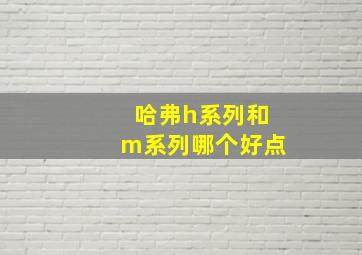 哈弗h系列和m系列哪个好点